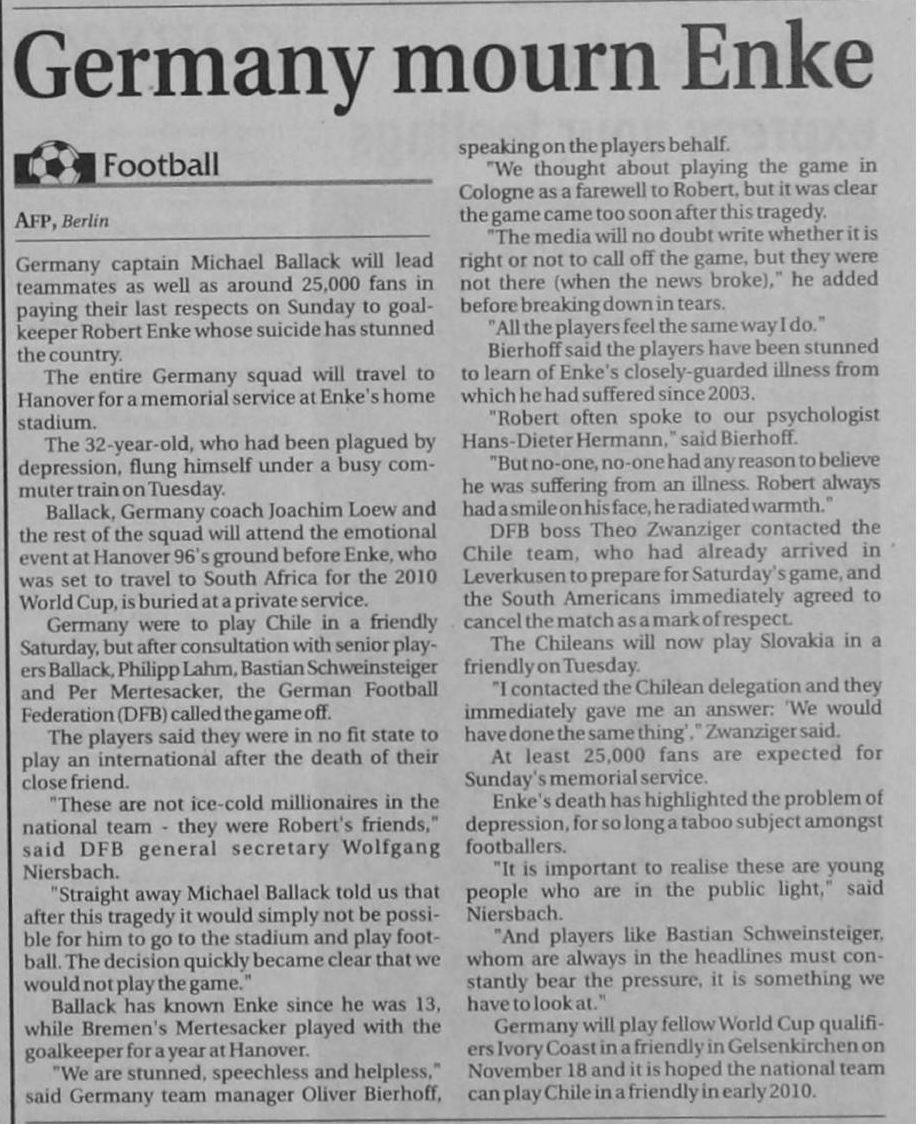 Germany mourn Enke

Football

AFP, Berlin

Germany captain Michael Ballack will lead teammates as well as around 25,000 fans in paying their last respects on Sunday to goalkeeper Robert Enke whose suicide has stunned the country.

The entire Germany squad will travel to Hanover for a memorial service at Enke's home stadium.

The 32-year-old, who had been plagued by depression, flung himself under a busy commuter train on Tuesday.

Ballack, Germany coach Joachim Loew and the rest of the squad will attend the emotional event at Hanover 96's ground before Enke, who was set to travel to South Africa for the 2010 World Cup, is buried at a private service.

Germany were to play Chile in a friendly Saturday, but after consultation with senior players Ballack, Philipp Lahm, Bastian Schweinsteiger and Per Mertesacker, the German Football Federation (DFB) called the game off.

The players said they were in no fit state to play an international after the death of their close friend.

"These are not ice-cold millionaires in the national team - they were Robert's friends," said DFB general secretary Wolfgang Niersbach.

"Straight away Michael Ballack told us that after this tragedy it would simply not be possible for him to go to the stadium and play football. The decision quickly became clear that we would not play the game."

Ballack has known Enke since he was 13, while Bremen's Mertesacker played with the goalkeeper for a year at Hanover.

"We are stunned, speechless and helpless," said Germany team manager Oliver Bierhoff, speaking on the players behalf.

"We thought about playing the game in Cologne as a farewell to Robert, but it was clear the game came too soon after this tragedy.

"The media will no doubt write whether it is right or not to call off the game, but they were not there (when the news broke)," he added before breaking down in tears.

"All the players feel the same way I do."

Bierhoff said the players have been stunned to learn of Enke's closely-guarded illness from which he had suffered since 2003.

"Robert often spoke to our psychologist Hans-Dieter Hermann," said Bierhoff.

"But no-one, no-one had any reason to believe he was suffering from an illness. Robert always had a smile on his face, he radiated warmth."

DFB boss Theo Zwanziger contacted the Chile team, who had already arrived in Leverkusen to prepare for Saturday's game, and the South Americans immediately agreed to cancel the match as a mark of respect.

The Chileans will now play Slovakia in a friendly on Tuesday.

"I contacted the Chilean delegation and they immediately gave me an answer: 'We would have done the same thing'," Zwanziger said.

At least 25,000 fans are expected for Sunday's memorial service.

Enke's death has highlighted the problem of depression, for so long a taboo subject amongst footballers.

"It is important to realise these are young people who are in the public light," said Niersbach.

"And players like Bastian Schweinsteiger, whom are always in the headlines must constantly bear the pressure, it is something we have to look at."

Germany will play fellow World Cup qualifiers Ivory Coast in a friendly in Gelsenkirchen on November 18 and it is hoped the national team can play Chile in a friendly in early 2010.